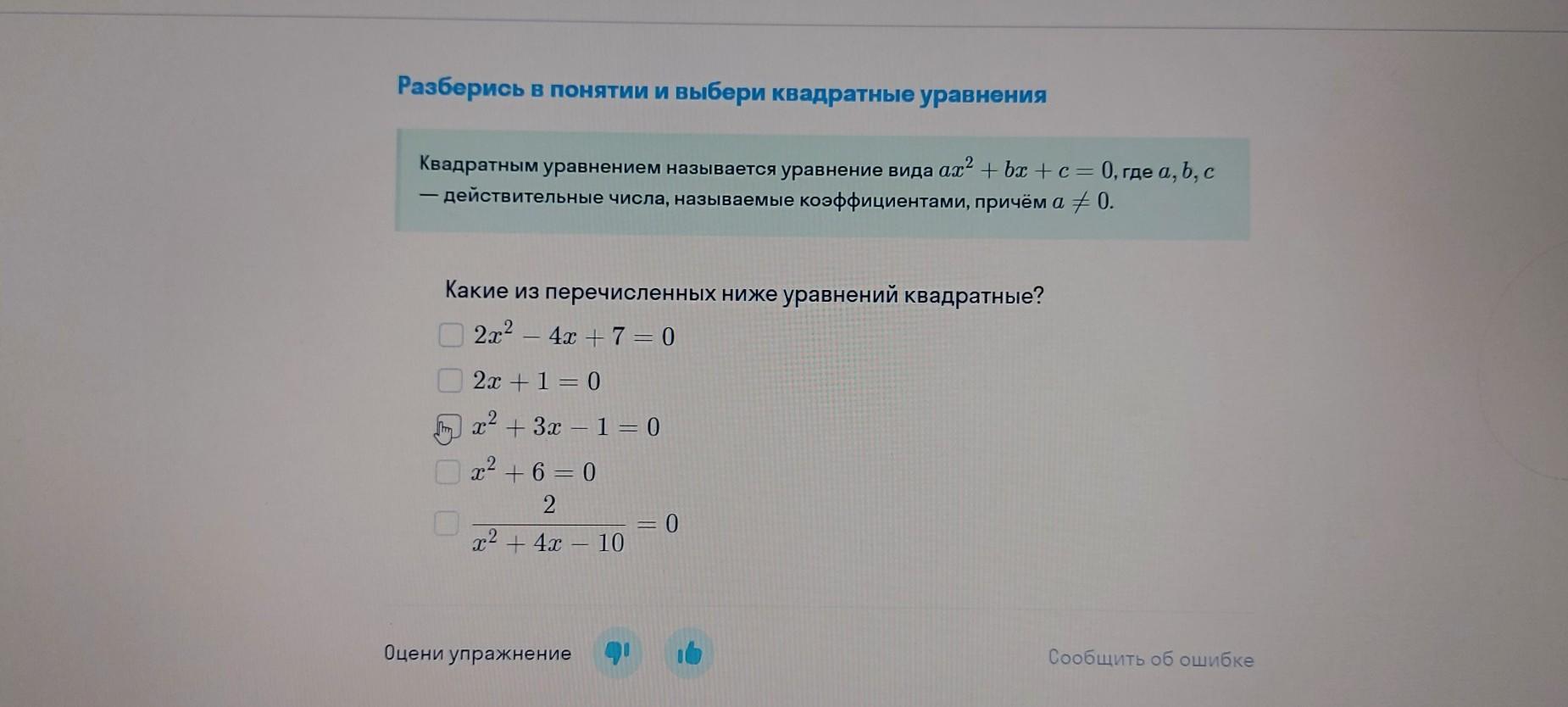 Разберись в понятии и выбери квадратные уравнения

Квадратным уравнением называется уравнение вида $ax^2 + bx + c = 0$, где $a, b, c$ — действительные числа, называемые коэффициентами, причём $a \neq 0$.

Какие из перечисленных ниже уравнений квадратные?

$2x^2 - 4x + 7 = 0$

$2x + 1 = 0$

$x^2 + 3x - 1 = 0$

$x^2 + 6 = 0$

$\frac{2}{x^2 + 4x - 10} = 0$

Оцени упражнение

Сообщить об ошибке